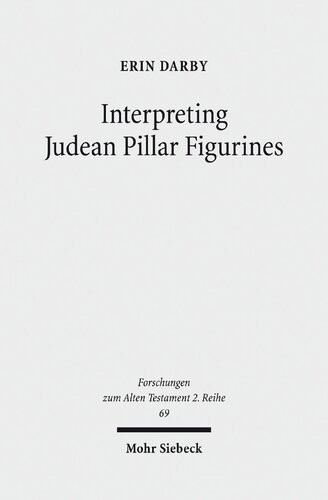 ERIN DARBY

Interpreting Judean Pillar Figurines

Forschungen zum Alten Testament 2. Reihe 69

Mohr Siebeck